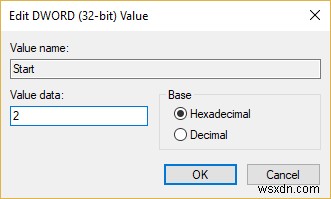 Edit DWORD (32-bit) Value

Value name:

Start

Value data:

2

Base

Hexadecimal

Decimal

OK

Cancel

wsxdn.com